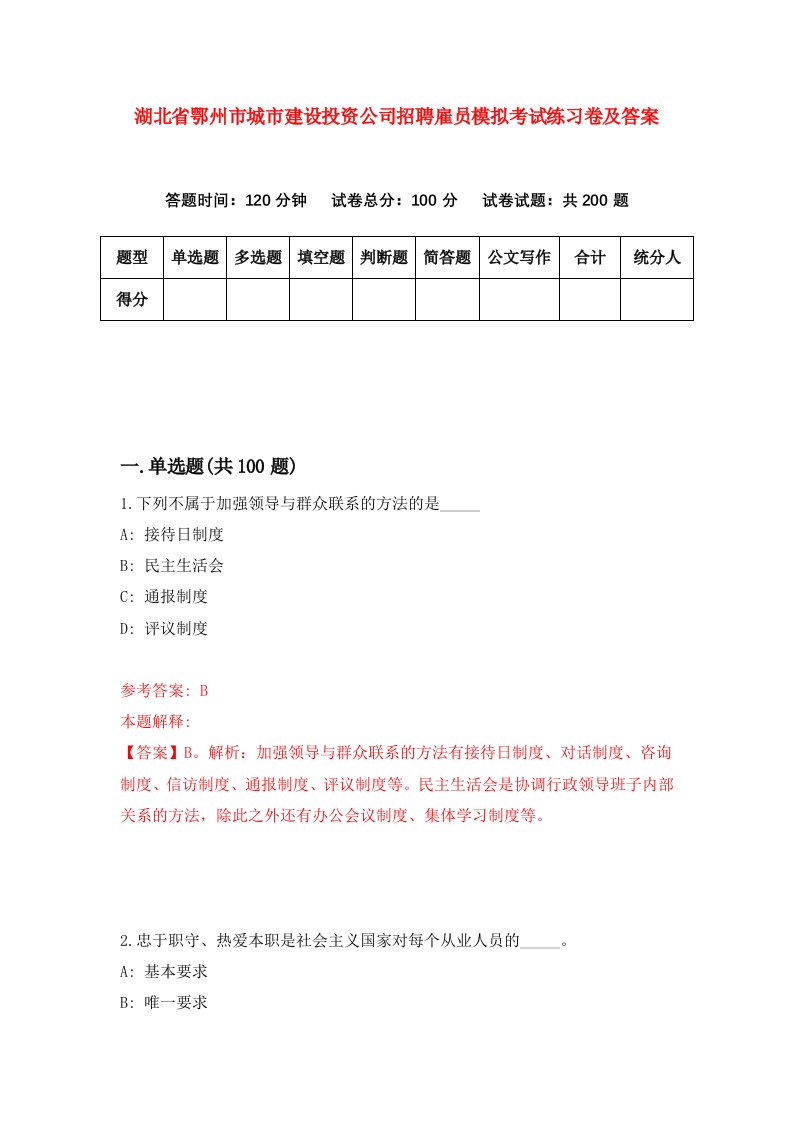 湖北省鄂州市城市建设投资公司招聘雇员模拟考试练习卷及答案

答题时间：120 分钟　试卷总分：100 分　试卷试题：共 200 题

| 题型 | 单选题 | 多选题 | 填空题 | 判断题 | 简答题 | 公文写作 | 合计 | 统分人 |
|---|---|---|---|---|---|---|---|---|
| 得分 | | | | | | | | |

一.单选题(共 100 题)

1.下列不属于加强领导与群众联系的方法的是_____

A: 接待日制度

B: 民主生活会

C: 通报制度

D: 评议制度

参考答案: B

本题解释:

【答案】B。解析：加强领导与群众联系的方法有接待日制度、对话制度、咨询制度、信访制度、通报制度、评议制度等。民主生活会是协调行政领导班子内部关系的方法，除此之外还有办公会议制度、集体学习制度等。

2.忠于职守、热爱本职是社会主义国家对每个从业人员的_____。

A: 基本要求

B: 唯一要求